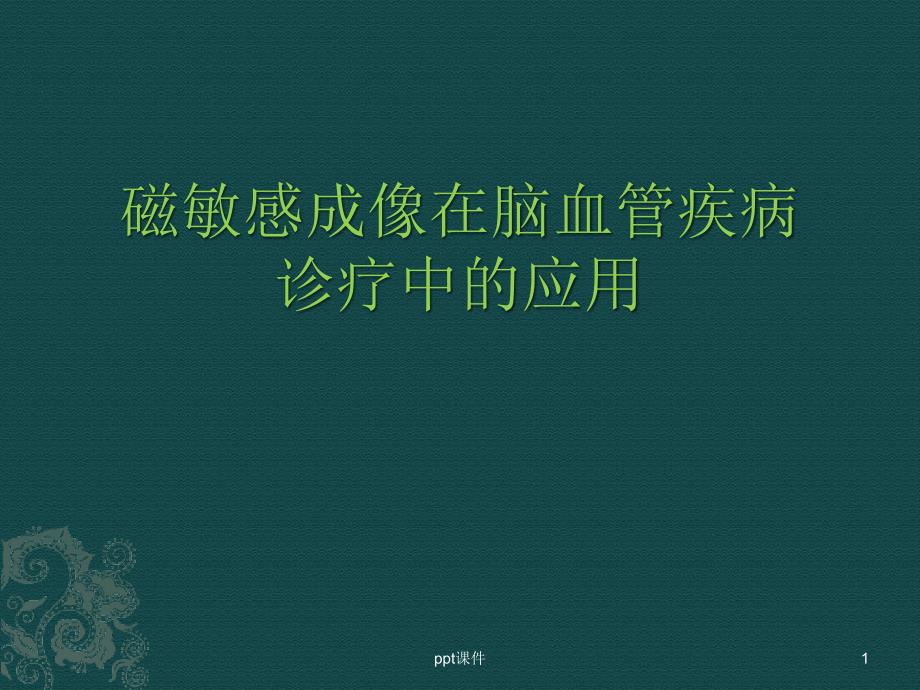 磁敏感成像在脑血管疾病诊疗中的应用

ppt课件

1